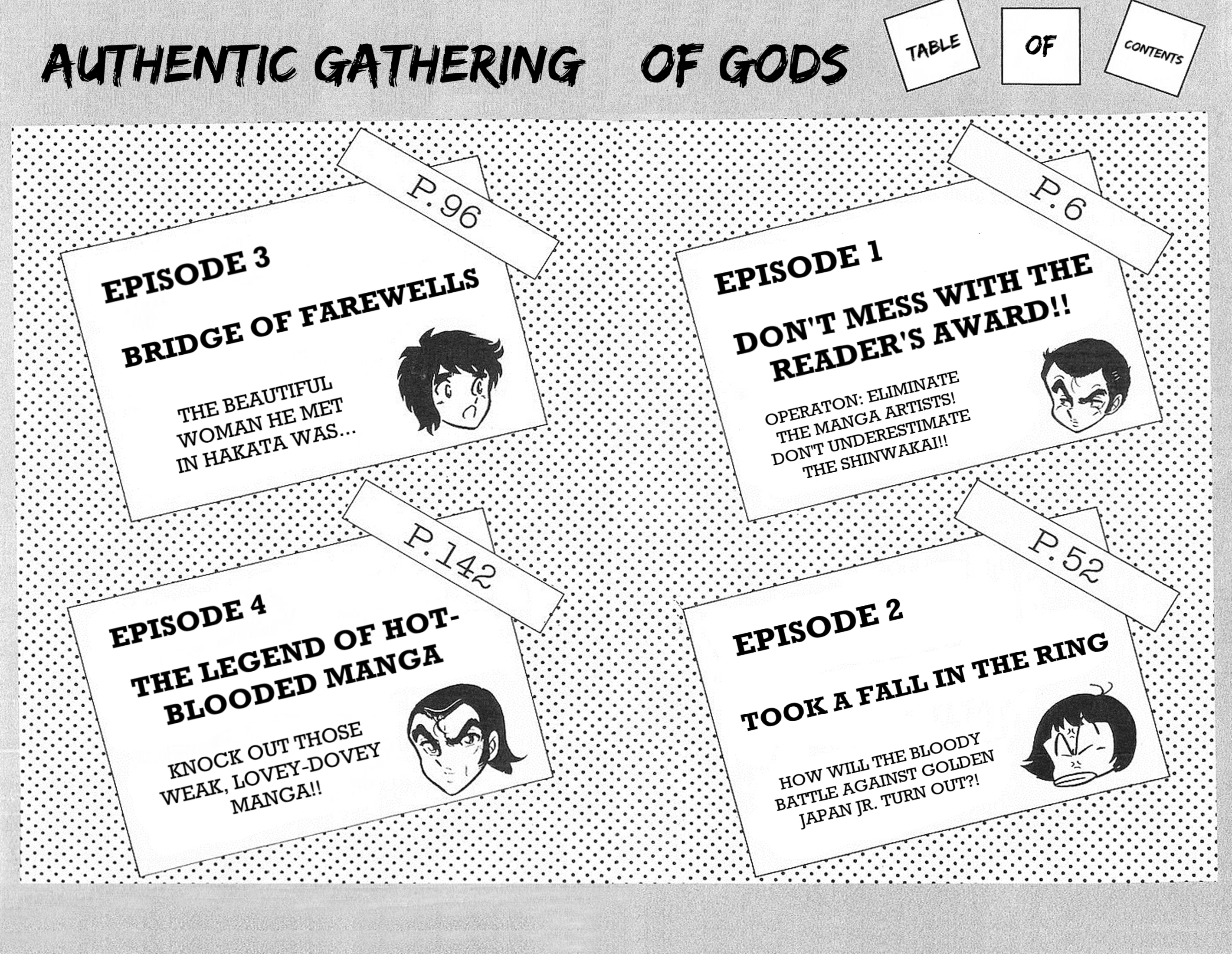 AUTHENTIC GATHERING OF GODS

TABLE OF CONTENTS

P.96

EPISODE 3

BRIDGE OF FAREWELLS

THE BEAUTIFUL WOMAN HE MET IN HAKATA WAS...

P.6

EPISODE 1

DON'T MESS WITH THE READER'S AWARD!!

OPERATON: ELIMINATE THE MANGA ARTISTS! DON'T UNDERESTIMATE THE SHINWAKAI!!

P.142

EPISODE 4

THE LEGEND OF HOT-BLOODED MANGA

KNOCK OUT THOSE WEAK, LOVEY-DOVEY MANGA!!

P.52

EPISODE 2

TOOK A FALL IN THE RING

HOW WILL THE BLOODY BATTLE AGAINST GOLDEN JAPAN JR. TURN OUT?!